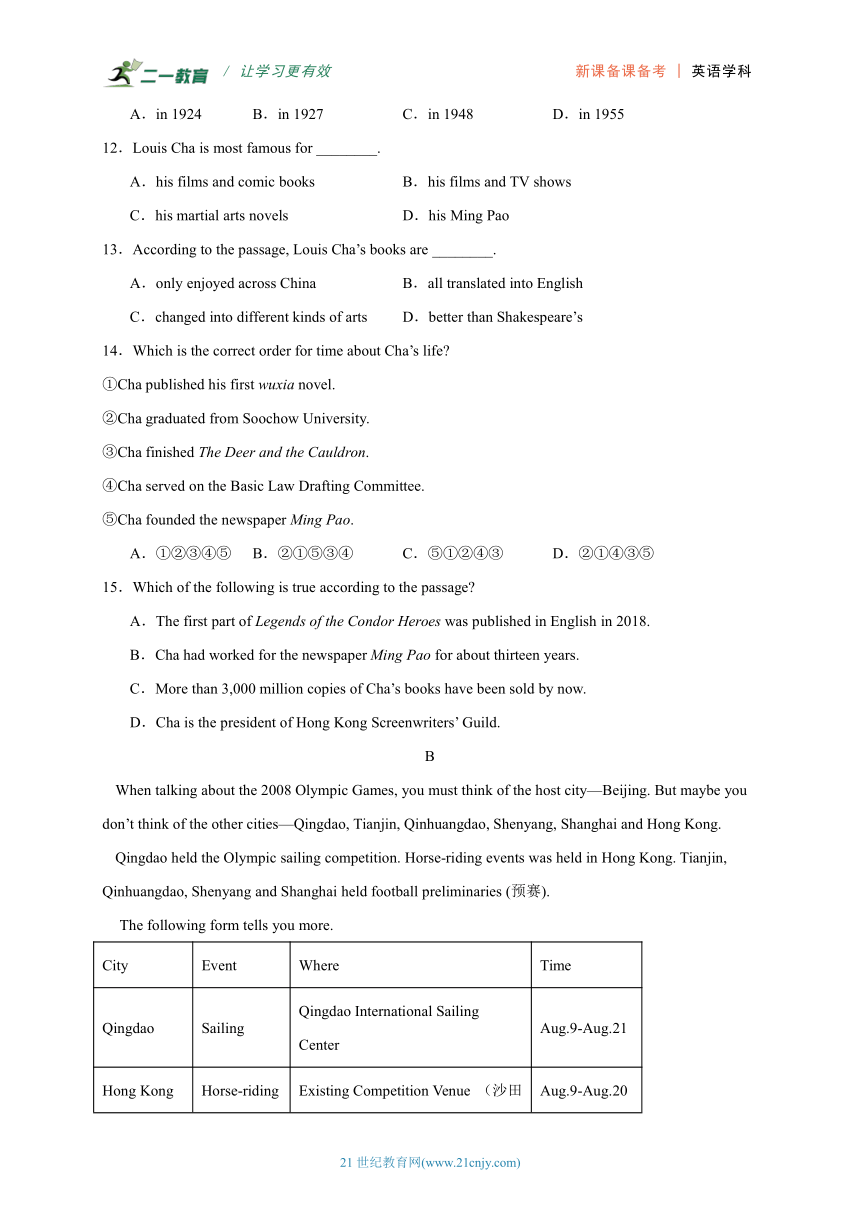 二一教育 / 让学习更有效 新课备课备考 | 英语学科

A．in 1924 B．in 1927 C．in 1948 D．in 1955

12．Louis Cha is most famous for ________.

A．his films and comic books B．his films and TV shows

C．his martial arts novels D．his Ming Pao

13．According to the passage, Louis Cha's books are ________.

A．only enjoyed across China B．all translated into English

C．changed into different kinds of arts D．better than Shakespeare's

14．Which is the correct order for time about Cha's life?

①Cha published his first wuxia novel.

②Cha graduated from Soochow University.

③Cha finished The Deer and the Cauldron.

④Cha served on the Basic Law Drafting Committee.

⑤Cha founded the newspaper Ming Pao.

A．①②③④⑤ B．②①⑤③④ C．⑤①②④③ D．②①④③⑤

15．Which of the following is true according to the passage?

A．The first part of Legends of the Condor Heroes was published in English in 2018.

B．Cha had worked for the newspaper Ming Pao for about thirteen years.

C．More than 3,000 million copies of Cha's books have been sold by now.

D．Cha is the president of Hong Kong Screenwriters' Guild.

B

When talking about the 2008 Olympic Games, you must think of the host city—Beijing. But maybe you don't think of the other cities—Qingdao, Tianjin, Qinhuangdao, Shenyang, Shanghai and Hong Kong.

Qingdao held the Olympic sailing competition. Horse-riding events was held in Hong Kong. Tianjin, Qinhuangdao, Shenyang and Shanghai held football preliminaries (预赛).

The following form tells you more.

| City | Event | Where | Time |
|---|---|---|---|
| Qingdao | Sailing | Qingdao International Sailing Center | Aug.9-Aug.21 |
| Hong Kong | Horse-riding | Existing Competition Venue （沙田 | Aug.9-Aug.20 |

21 世纪教育网(www.21cnjy.com)